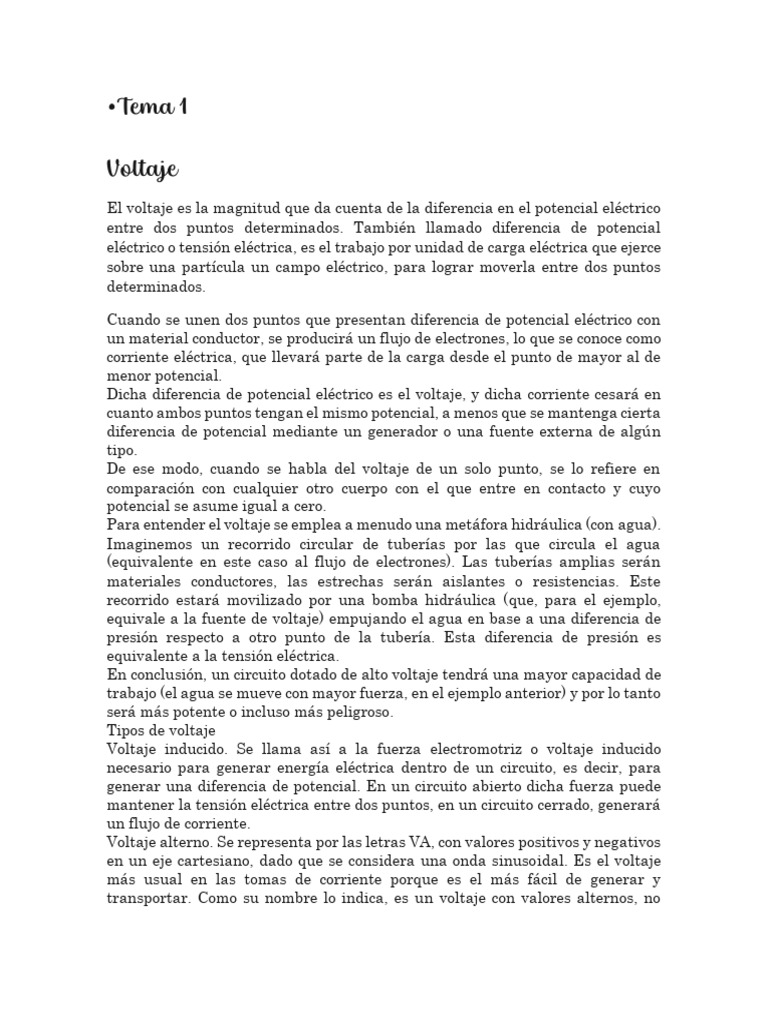 •Tema 1

Voltaje

El voltaje es la magnitud que da cuenta de la diferencia en el potencial eléctrico entre dos puntos determinados. También llamado diferencia de potencial eléctrico o tensión eléctrica, es el trabajo por unidad de carga eléctrica que ejerce sobre una partícula un campo eléctrico, para lograr moverla entre dos puntos determinados.

Cuando se unen dos puntos que presentan diferencia de potencial eléctrico con un material conductor, se producirá un flujo de electrones, lo que se conoce como corriente eléctrica, que llevará parte de la carga desde el punto de mayor al de menor potencial.
Dicha diferencia de potencial eléctrico es el voltaje, y dicha corriente cesará en cuanto ambos puntos tengan el mismo potencial, a menos que se mantenga cierta diferencia de potencial mediante un generador o una fuente externa de algún tipo.
De ese modo, cuando se habla del voltaje de un solo punto, se lo refiere en comparación con cualquier otro cuerpo con el que entre en contacto y cuyo potencial se asume igual a cero.
Para entender el voltaje se emplea a menudo una metáfora hidráulica (con agua). Imaginemos un recorrido circular de tuberías por las que circula el agua (equivalente en este caso al flujo de electrones). Las tuberías amplias serán materiales conductores, las estrechas serán aislantes o resistencias. Este recorrido estará movilizado por una bomba hidráulica (que, para el ejemplo, equivale a la fuente de voltaje) empujando el agua en base a una diferencia de presión respecto a otro punto de la tubería. Esta diferencia de presión es equivalente a la tensión eléctrica.
En conclusión, un circuito dotado de alto voltaje tendrá una mayor capacidad de trabajo (el agua se mueve con mayor fuerza, en el ejemplo anterior) y por lo tanto será más potente o incluso más peligroso.
Tipos de voltaje
Voltaje inducido. Se llama así a la fuerza electromotriz o voltaje inducido necesario para generar energía eléctrica dentro de un circuito, es decir, para generar una diferencia de potencial. En un circuito abierto dicha fuerza puede mantener la tensión eléctrica entre dos puntos, en un circuito cerrado, generará un flujo de corriente.
Voltaje alterno. Se representa por las letras VA, con valores positivos y negativos en un eje cartesiano, dado que se considera una onda sinusoidal. Es el voltaje más usual en las tomas de corriente porque es el más fácil de generar y transportar. Como su nombre lo indica, es un voltaje con valores alternos, no